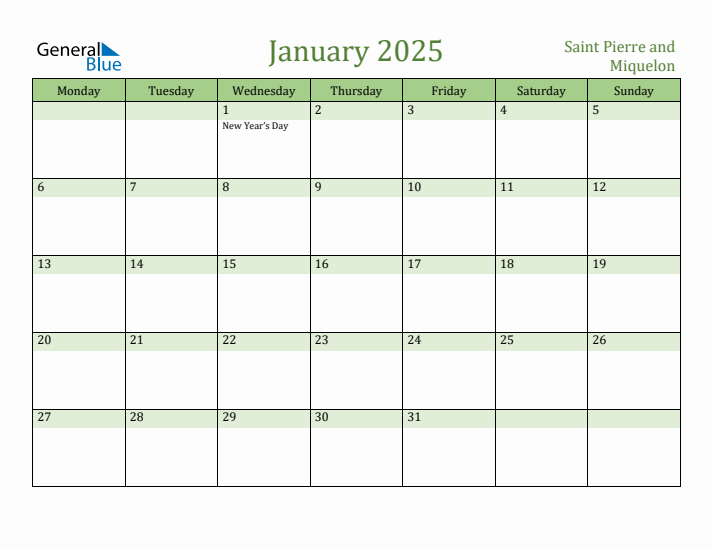 General Blue

January 2025

Saint Pierre and Miquelon

| Monday | Tuesday | Wednesday | Thursday | Friday | Saturday | Sunday |
|---|---|---|---|---|---|---|
| | | 1 New Year's Day | 2 | 3 | 4 | 5 |
| 6 | 7 | 8 | 9 | 10 | 11 | 12 |
| 13 | 14 | 15 | 16 | 17 | 18 | 19 |
| 20 | 21 | 22 | 23 | 24 | 25 | 26 |
| 27 | 28 | 29 | 30 | 31 | | |